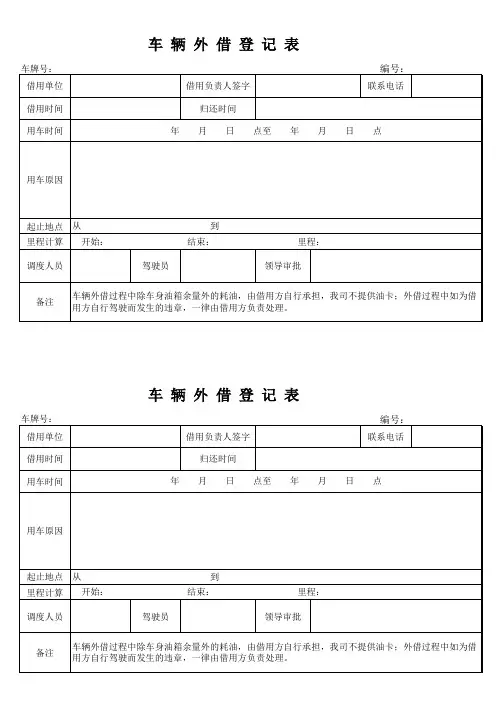 车 辆 外 借 登 记 表

车牌号：

编号：

| 借用单位 | | 借用负责人签字 | | 联系电话 | |
|---|---|---|---|---|---|
| 借用时间 | | 归还时间 | | | |
| 用车时间 | 年 月 日 点至 年 月 日 点 | | | | |
| 用车原因 | | | | | |
| 起止地点 | 从 到 | | | | |
| 里程计算 | 开始： 结束： 里程： | | | | |
| 调度人员 | | 驾驶员 | | 领导审批 | |
| 备注 | 车辆外借过程中除车身油箱余量外的耗油，由借用方自行承担，我司不提供油卡；外借过程中如为借用方自行驾驶而发生的违章，一律由借用方负责处理。 | | | | |

车 辆 外 借 登 记 表

车牌号：

编号：

| 借用单位 | | 借用负责人签字 | | 联系电话 | |
|---|---|---|---|---|---|
| 借用时间 | | 归还时间 | | | |
| 用车时间 | 年 月 日 点至 年 月 日 点 | | | | |
| 用车原因 | | | | | |
| 起止地点 | 从 到 | | | | |
| 里程计算 | 开始： 结束： 里程： | | | | |
| 调度人员 | | 驾驶员 | | 领导审批 | |
| 备注 | 车辆外借过程中除车身油箱余量外的耗油，由借用方自行承担，我司不提供油卡；外借过程中如为借用方自行驾驶而发生的违章，一律由借用方负责处理。 | | | | |